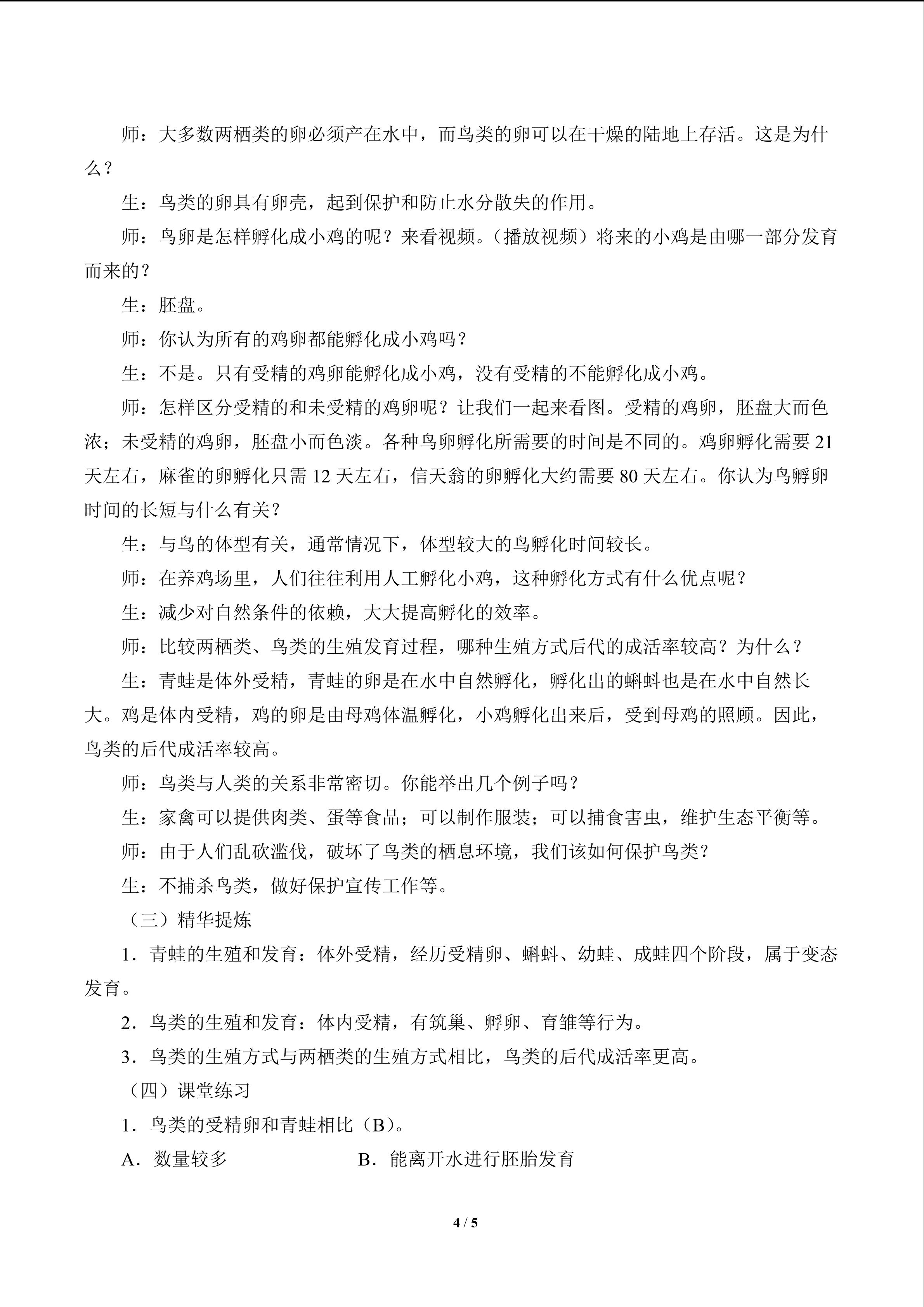 师：大多数两栖类的卵必须产在水中，而鸟类的卵可以在干燥的陆地上存活。这是为什么？

生：鸟类的卵具有卵壳，起到保护和防止水分散失的作用。

师：鸟卵是怎样孵化成小鸡的呢？来看视频。（播放视频）将来的小鸡是由哪一部分发育而来的？

生：胚盘。

师：你认为所有的鸡卵都能孵化成小鸡吗？

生：不是。只有受精的鸡卵能孵化成小鸡，没有受精的不能孵化成小鸡。

师：怎样区分受精的和未受精的鸡卵呢？让我们一起来看图。受精的鸡卵，胚盘大而色浓；未受精的鸡卵，胚盘小而色淡。各种鸟卵孵化所需要的时间是不同的。鸡卵孵化需要 21 天左右，麻雀的卵孵化只需 12 天左右，信天翁的卵孵化大约需要 80 天左右。你认为鸟孵卵时间的长短与什么有关？

生：与鸟的体型有关，通常情况下，体型较大的鸟孵化时间较长。

师：在养鸡场里，人们往往利用人工孵化小鸡，这种孵化方式有什么优点呢？

生：减少对自然条件的依赖，大大提高孵化的效率。

师：比较两栖类、鸟类的生殖发育过程，哪种生殖方式后代的成活率较高？为什么？

生：青蛙是体外受精，青蛙的卵是在水中自然孵化，孵化出的蝌蚪也是在水中自然长大。鸡是体内受精，鸡的卵是由母鸡体温孵化，小鸡孵化出来后，受到母鸡的照顾。因此，鸟类的后代成活率较高。

师：鸟类与人类的关系非常密切。你能举出几个例子吗？

生：家禽可以提供肉类、蛋等食品；可以制作服装；可以捕食害虫，维护生态平衡等。

师：由于人们乱砍滥伐，破坏了鸟类的栖息环境，我们该如何保护鸟类？

生：不捕杀鸟类，做好保护宣传工作等。

（三）精华提炼

1．青蛙的生殖和发育：体外受精，经历受精卵、蝌蚪、幼蛙、成蛙四个阶段，属于变态发育。

2．鸟类的生殖和发育：体内受精，有筑巢、孵卵、育雏等行为。

3．鸟类的生殖方式与两栖类的生殖方式相比，鸟类的后代成活率更高。

（四）课堂练习

1．鸟类的受精卵和青蛙相比（B）。

A．数量较多　　B．能离开水进行胚胎发育

4 / 5